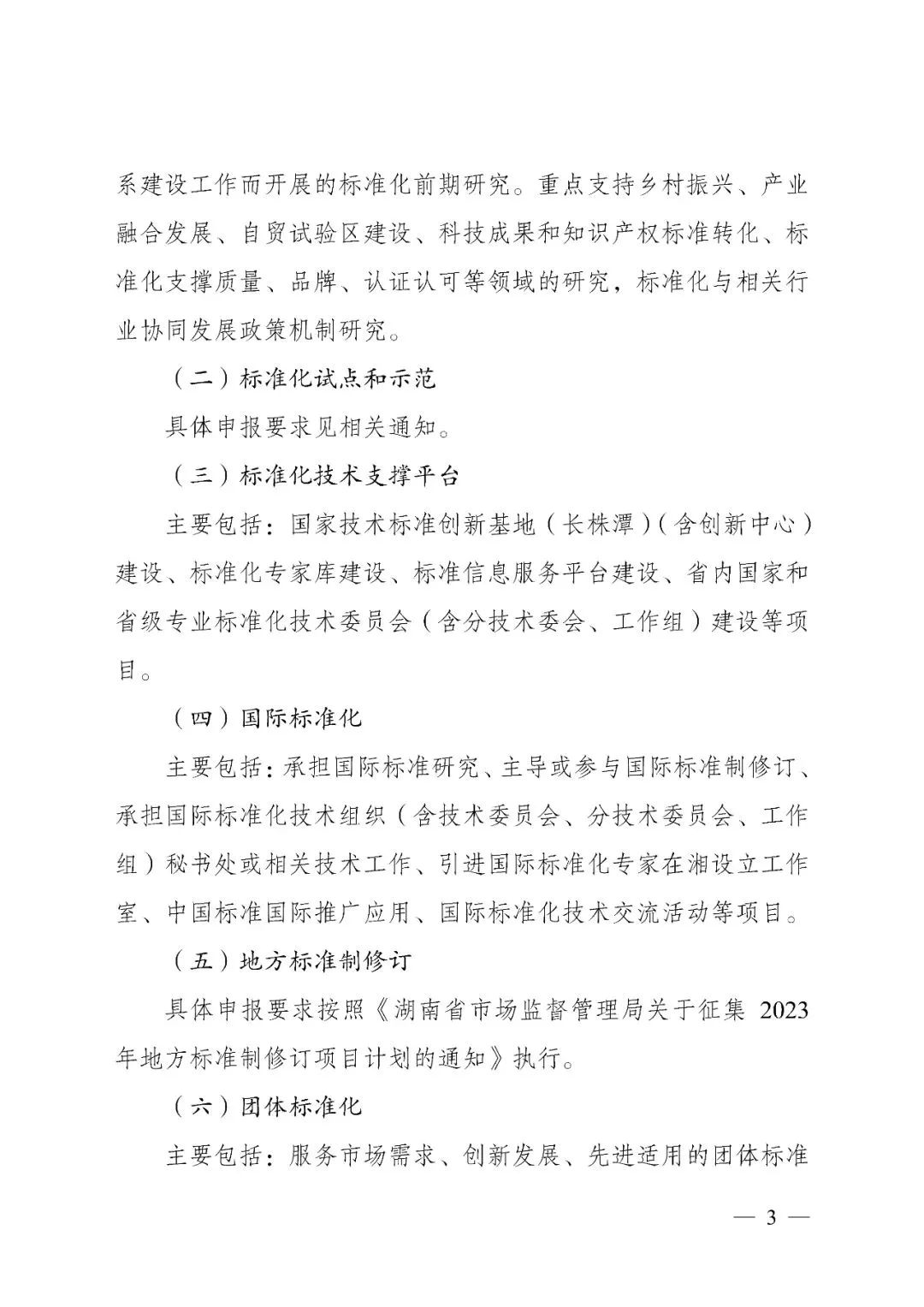 系建设工作而开展的标准化前期研究。重点支持乡村振兴、产业融合发展、自贸试验区建设、科技成果和知识产权标准转化、标准化支撑质量、品牌、认证认可等领域的研究，标准化与相关行业协同发展政策机制研究。

（二）标准化试点和示范

具体申报要求见相关通知。

（三）标准化技术支撑平台

主要包括：国家技术标准创新基地（长株潭）(含创新中心）建设、标准化专家库建设、标准信息服务平台建设、省内国家和省级专业标准化技术委员会（含分技术委会、工作组）建设等项目。

（四）国际标准化

主要包括：承担国际标准研究、主导或参与国际标准制修订、承担国际标准化技术组织（含技术委员会、分技术委员会、工作组）秘书处或相关技术工作、引进国际标准化专家在湘设立工作室、中国标准国际推广应用、国际标准化技术交流活动等项目。

（五）地方标准制修订

具体申报要求按照《湖南省市场监督管理局关于征集 2023 年地方标准制修订项目计划的通知》执行。

（六）团体标准化

主要包括：服务市场需求、创新发展、先进适用的团体标准

— 3 —